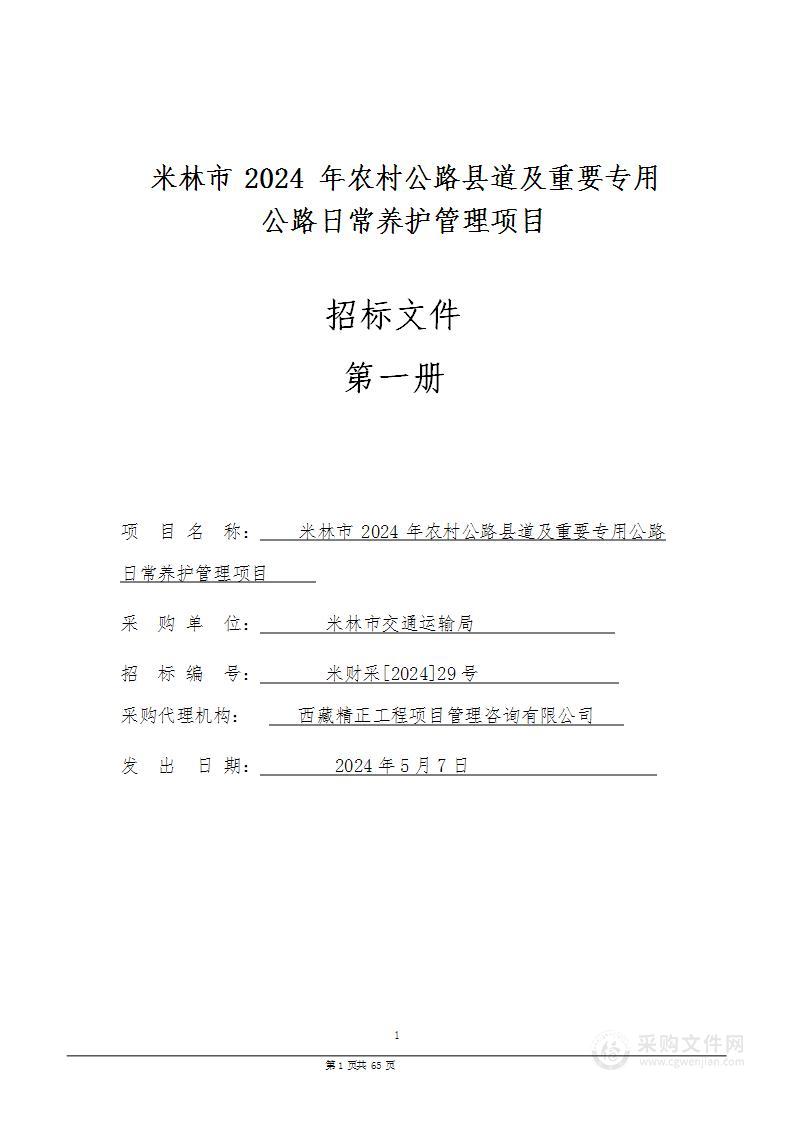 米林市 2024 年农村公路县道及重要专用公路日常养护管理项目

招标文件

第一册

项 目 名 称： 米林市 2024 年农村公路县道及重要专用公路日常养护管理项目

采 购 单 位： 米林市交通运输局

招 标 编 号： 米财采[2024]29 号

采购代理机构： 西藏精正工程项目管理咨询有限公司

发 出 日 期： 2024 年 5 月 7 日

1

第 1 页共 65 页

采购文件网
www.cgwenjian.com